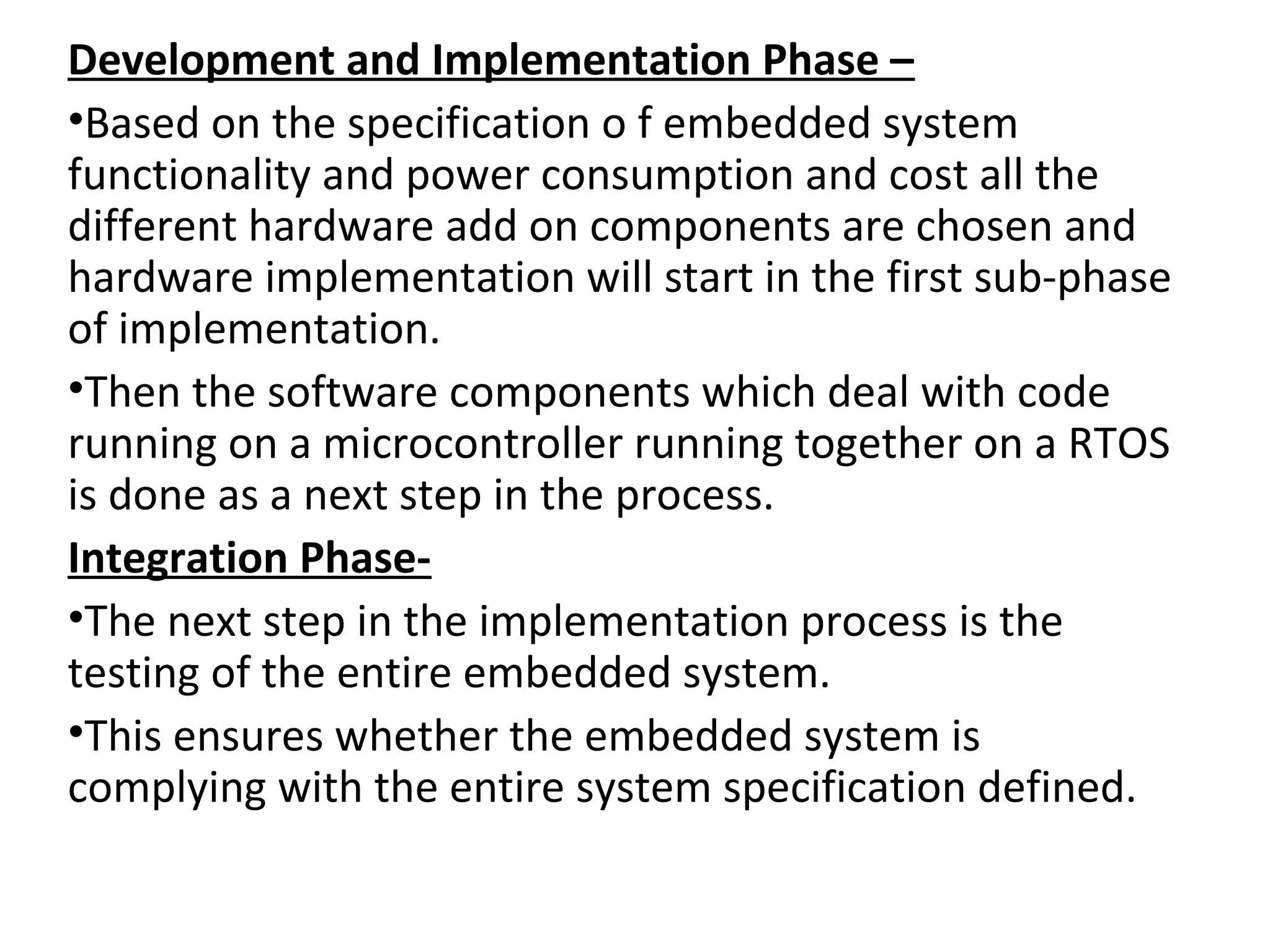 Development and Implementation Phase –

•Based on the specification o f embedded system functionality and power consumption and cost all the different hardware add on components are chosen and hardware implementation will start in the first sub-phase of implementation.

•Then the software components which deal with code running on a microcontroller running together on a RTOS is done as a next step in the process.

Integration Phase-

•The next step in the implementation process is the testing of the entire embedded system.

•This ensures whether the embedded system is complying with the entire system specification defined.